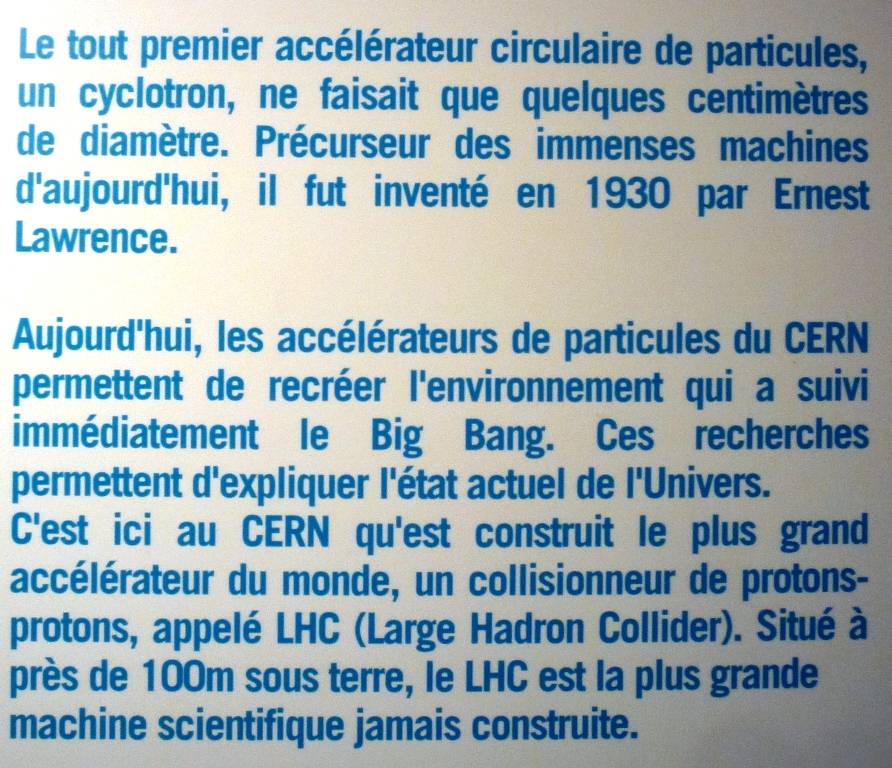 Le tout premier accélérateur circulaire de particules, un cyclotron, ne faisait que quelques centimètres de diamètre. Précurseur des immenses machines d'aujourd'hui, il fut inventé en 1930 par Ernest Lawrence.

Aujourd'hui, les accélérateurs de particules du CERN permettent de recréer l'environnement qui a suivi immédiatement le Big Bang. Ces recherches permettent d'expliquer l'état actuel de l'Univers.
C'est ici au CERN qu'est construit le plus grand accélérateur du monde, un collisionneur de protons-protons, appelé LHC (Large Hadron Collider). Situé à près de 100m sous terre, le LHC est la plus grande machine scientifique jamais construite.